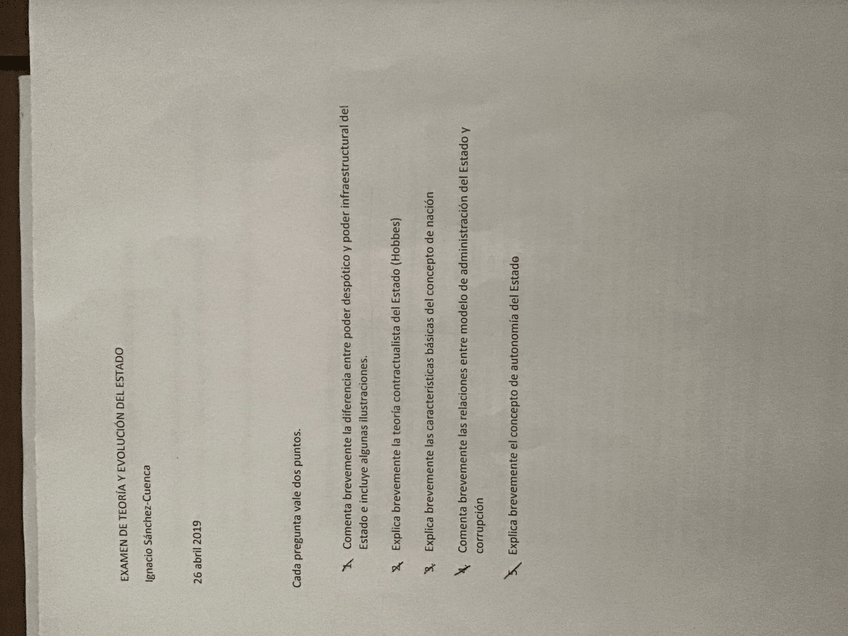 EXAMEN DE TEORÍA Y EVOLUCIÓN DEL ESTADO

Ignacio Sánchez-Cuenca

26 abril 2019

Cada pregunta vale dos puntos.

1. Comenta brevemente la diferencia entre poder despótico y poder infraestructural del Estado e incluye algunas ilustraciones.

2. Explica brevemente la teoría contractualista del Estado (Hobbes)

3. Explica brevemente las características básicas del concepto de nación

4. Comenta brevemente las relaciones entre modelo de administración del Estado y corrupción

5. Explica brevemente el concepto de autonomía del Estado